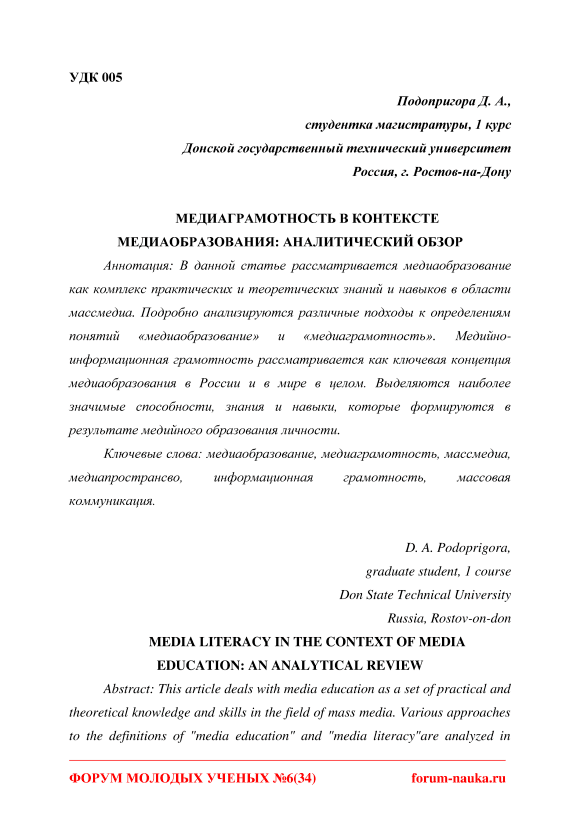 УДК 005

Подопригора Д. А.,
студентка магистратуры, 1 курс
Донской государственный технический университет
Россия, г. Ростов-на-Дону

МЕДИАГРАМОТНОСТЬ В КОНТЕКСТЕ МЕДИАОБРАЗОВАНИЯ: АНАЛИТИЧЕСКИЙ ОБЗОР

Аннотация: В данной статье рассматривается медиаобразование как комплекс практических и теоретических знаний и навыков в области массмедиа. Подробно анализируются различные подходы к определениям понятий «медиаобразование» и «медиаграмотность». Медийно-информационная грамотность рассматривается как ключевая концепция медиаобразования в России и в мире в целом. Выделяются наиболее значимые способности, знания и навыки, которые формируются в результате медийного образования личности.

Ключевые слова: медиаобразование, медиаграмотность, массмедиа, медиапространсво, информационная грамотность, массовая коммуникация.

D. A. Podoprigora,
graduate student, 1 course
Don State Technical University
Russia, Rostov-on-don

MEDIA LITERACY IN THE CONTEXT OF MEDIA EDUCATION: AN ANALYTICAL REVIEW

Abstract: This article deals with media education as a set of practical and theoretical knowledge and skills in the field of mass media. Various approaches to the definitions of "media education" and "media literacy"are analyzed in

ФОРУМ МОЛОДЫХ УЧЕНЫХ №6(34) forum-nauka.ru